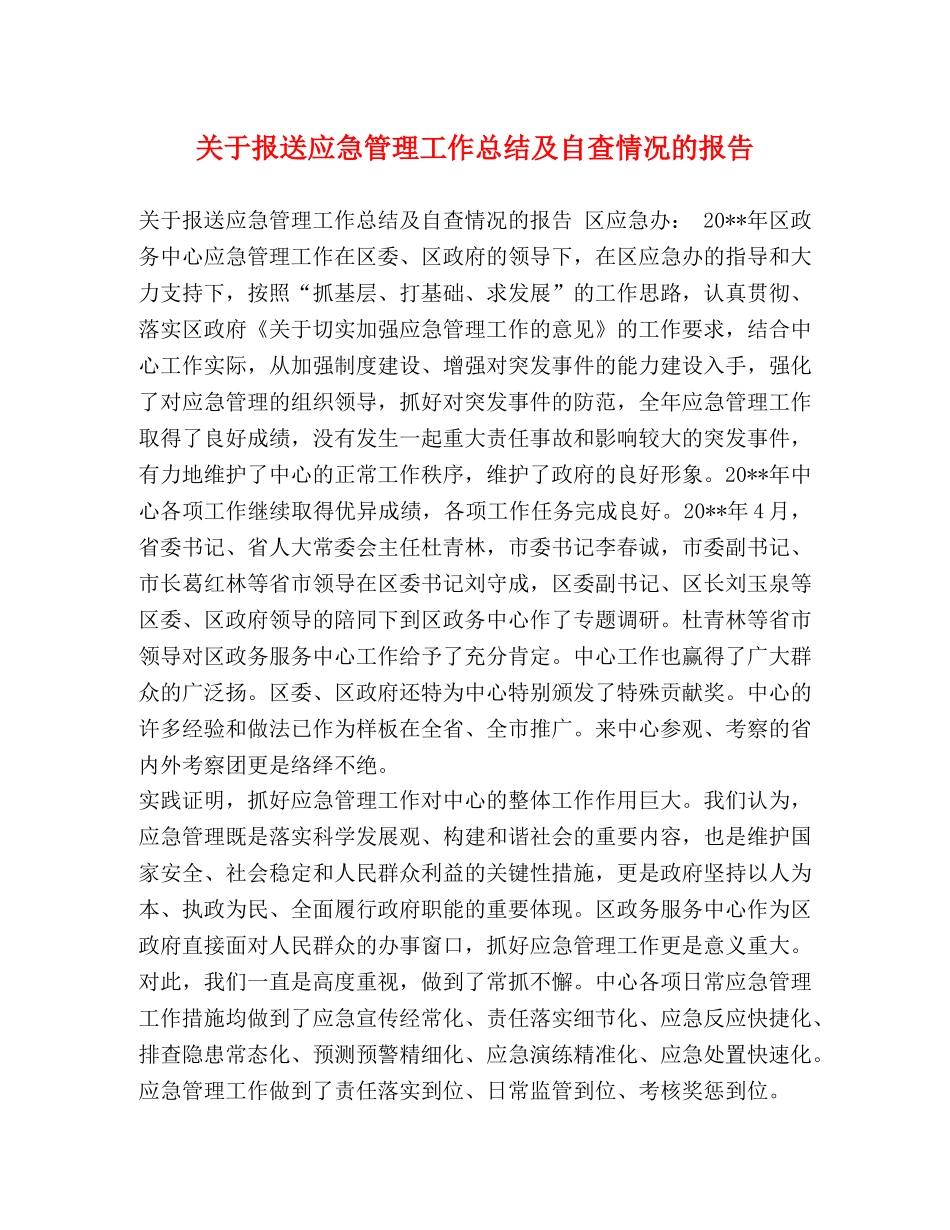 关于报送应急管理工作总结及自查情况的报告

关于报送应急管理工作总结及自查情况的报告 区应急办： 20**年区政务中心应急管理工作在区委、区政府的领导下，在区应急办的指导和大力支持下，按照“抓基层、打基础、求发展”的工作思路，认真贯彻、落实区政府《关于切实加强应急管理工作的意见》的工作要求，结合中心工作实际，从加强制度建设、增强对突发事件的能力建设入手，强化了对应急管理的组织领导，抓好对突发事件的防范，全年应急管理工作取得了良好成绩，没有发生一起重大责任事故和影响较大的突发事件，有力地维护了中心的正常工作秩序，维护了政府的良好形象。20**年中心各项工作继续取得优异成绩，各项工作任务完成良好。20**年4月，省委书记、省人大常委会主任杜青林，市委书记李春诚，市委副书记、市长葛红林等省市领导在区委书记刘守成，区委副书记、区长刘玉泉等区委、区政府领导的陪同下到区政务中心作了专题调研。杜青林等省市领导对区政务服务中心工作给予了充分肯定。中心工作也赢得了广大群众的广泛扬。区委、区政府还特为中心特别颁发了特殊贡献奖。中心的许多经验和做法已作为样板在全省、全市推广。来中心参观、考察的省内外考察团更是络绎不绝。
实践证明，抓好应急管理工作对中心的整体工作作用巨大。我们认为，应急管理既是落实科学发展观、构建和谐社会的重要内容，也是维护国家安全、社会稳定和人民群众利益的关键性措施，更是政府坚持以人为本、执政为民、全面履行政府职能的重要体现。区政务服务中心作为区政府直接面对人民群众的办事窗口，抓好应急管理工作更是意义重大。对此，我们一直是高度重视，做到了常抓不懈。中心各项日常应急管理工作措施均做到了应急宣传经常化、责任落实细节化、应急反应快捷化、排查隐患常态化、预测预警精细化、应急演练精准化、应急处置快速化。应急管理工作做到了责任落实到位、日常监管到位、考核奖惩到位。